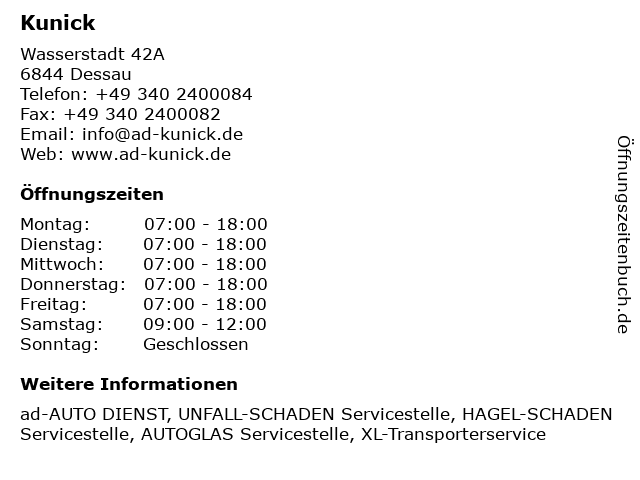 Kunick

Wasserstadt 42A
6844 Dessau
Telefon: +49 340 2400084
Fax: +49 340 2400082
Email: info@ad-kunick.de
Web: www.ad-kunick.de

Öffnungszeiten

| | |
|---|---|
| Montag: | 07:00 - 18:00 |
| Dienstag: | 07:00 - 18:00 |
| Mittwoch: | 07:00 - 18:00 |
| Donnerstag: | 07:00 - 18:00 |
| Freitag: | 07:00 - 18:00 |
| Samstag: | 09:00 - 12:00 |
| Sonntag: | Geschlossen |

Weitere Informationen

ad-AUTO DIENST, UNFALL-SCHADEN Servicestelle, HAGEL-SCHADEN Servicestelle, AUTOGLAS Servicestelle, XL-Transporterservice

Öffnungszeitenbuch.de